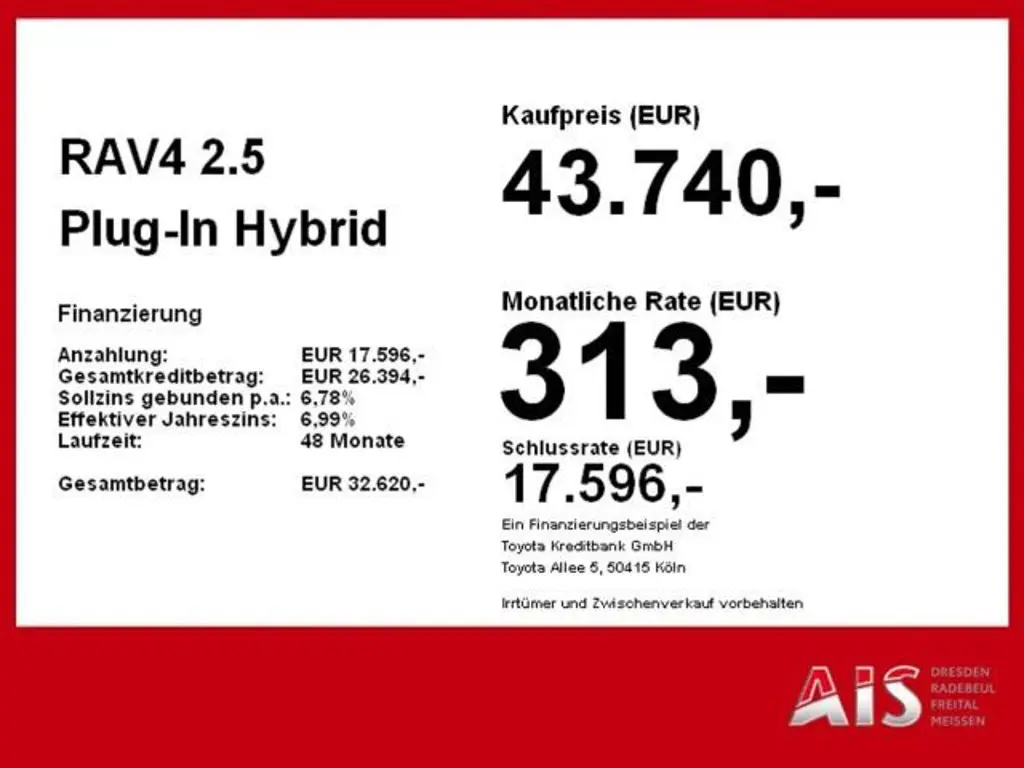 RAV4 2.5

Plug-In Hybrid

Finanzierung

Anzahlung: EUR 17.596,-
Gesamtkreditbetrag: EUR 26.394,-
Sollzins gebunden p.a.: 6,78%
Effektiver Jahreszins: 6,99%
Laufzeit: 48 Monate

Gesamtbetrag: EUR 32.620,-

Kaufpreis (EUR)

43.740,-

Monatliche Rate (EUR)

313,-

Schlussrate (EUR)

17.596,-

Ein Finanzierungsbeispiel der
Toyota Kreditbank GmbH
Toyota Allee 5, 50415 Köln

Irrtümer und Zwischenverkauf vorbehalten

AIS

DRESDEN
RADEBEUL
FREITAL
MEISSEN